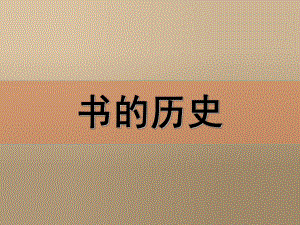 书的历史